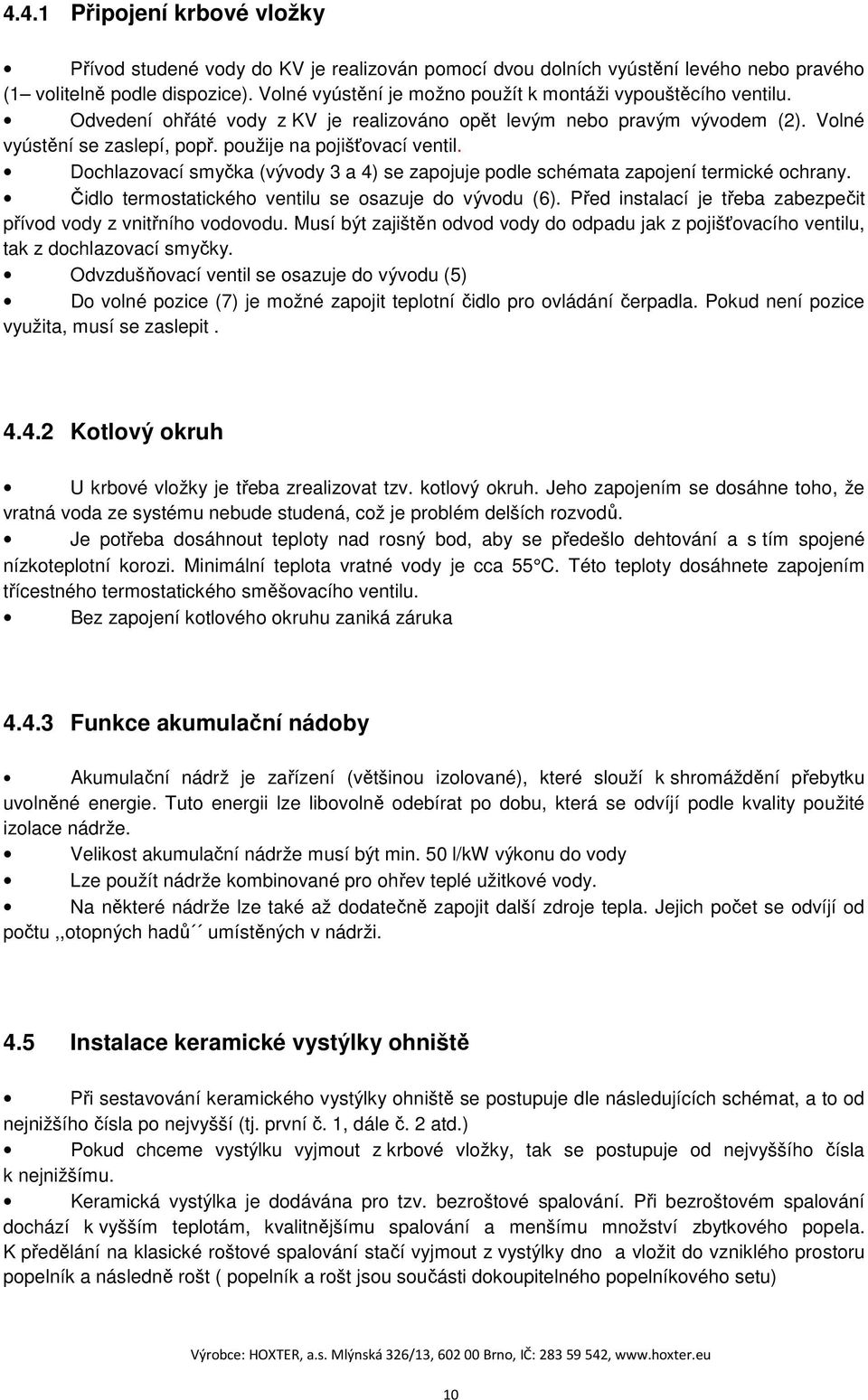 4.4.1 Připojení krbové vložky

• Přívod studené vody do KV je realizován pomocí dvou dolních vyústění levého nebo pravého (1– volitelně podle dispozice). Volné vyústění je možno použít k montáži vypouštěcího ventilu.
• Odvedení ohřáté vody z KV je realizováno opět levým nebo pravým vývodem (2). Volné vyústění se zaslepí, popř. použije na pojišťovací ventil.
• Dochlazovací smyčka (vývody 3 a 4) se zapojuje podle schémata zapojení termické ochrany.
• Čidlo termostatického ventilu se osazuje do vývodu (6). Před instalací je třeba zabezpečit přívod vody z vnitřního vodovodu. Musí být zajištěn odvod vody do odpadu jak z pojišťovacího ventilu, tak z dochlazovací smyčky.
• Odvzdušňovací ventil se osazuje do vývodu (5)
• Do volné pozice (7) je možné zapojit teplotní čidlo pro ovládání čerpadla. Pokud není pozice využita, musí se zaslepit .

4.4.2 Kotlový okruh

• U krbové vložky je třeba zrealizovat tzv. kotlový okruh. Jeho zapojením se dosáhne toho, že vratná voda ze systému nebude studená, což je problém delších rozvodů.
• Je potřeba dosáhnout teploty nad rosný bod, aby se předešlo dehtování a s tím spojené nízkoteplotní korozi. Minimální teplota vratné vody je cca 55°C. Této teploty dosáhnete zapojením třícestného termostatického směšovacího ventilu.
• Bez zapojení kotlového okruhu zaniká záruka

4.4.3 Funkce akumulační nádoby

• Akumulační nádrž je zařízení (většinou izolované), které slouží k shromáždění přebytku uvolněné energie. Tuto energii lze libovolně odebírat po dobu, která se odvíjí podle kvality použité izolace nádrže.
• Velikost akumulační nádrže musí být min. 50 l/kW výkonu do vody
• Lze použít nádrže kombinované pro ohřev teplé užitkové vody.
• Na některé nádrže lze také až dodatečně zapojit další zdroje tepla. Jejich počet se odvíjí od počtu ,,otopných hadů´´ umístěných v nádrži.

4.5 Instalace keramické vystýlky ohniště

• Při sestavování keramického vystýlky ohniště se postupuje dle následujících schémat, a to od nejnižšího čísla po nejvyšší (tj. první č. 1, dále č. 2 atd.)
• Pokud chceme vystýlku vyjmout z krbové vložky, tak se postupuje od nejvyššího čísla k nejnižšímu.
• Keramická vystýlka je dodávána pro tzv. bezroštové spalování. Při bezroštovém spalování dochází k vyšším teplotám, kvalitnějšímu spalování a menšímu množství zbytkového popela. K předělání na klasické roštové spalování stačí vyjmout z vystýlky dno a vložit do vzniklého prostoru popelník a následně rošt ( popelník a rošt jsou součásti dokoupitelného popelníkového setu)

Výrobce: HOXTER, a.s. Mlýnská 326/13, 602 00 Brno, IČ: 283 59 542, www.hoxter.eu

10